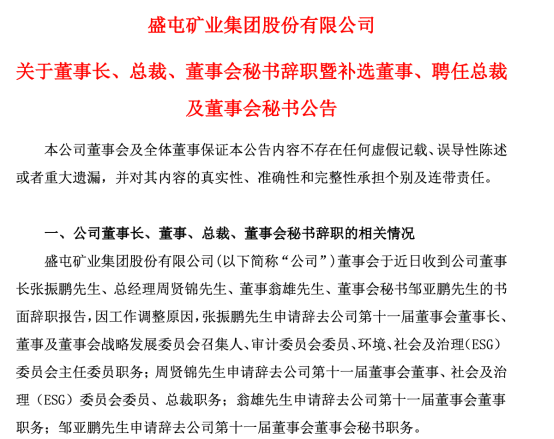 盛屯矿业集团股份有限公司

关于董事长、总裁、董事会秘书辞职暨补选董事、聘任总裁及董事会秘书公告

本公司董事会及全体董事保证本公告内容不存在任何虚假记载、误导性陈述或者重大遗漏，并对其内容的真实性、准确性和完整性承担个别及连带责任。

一、公司董事长、董事、总裁、董事会秘书辞职的相关情况

盛屯矿业集团股份有限公司(以下简称“公司”)董事会于近日收到公司董事长张振鹏先生、总经理周贤锦先生、董事翁雄先生、董事会秘书邹亚鹏先生的书面辞职报告，因工作调整原因，张振鹏先生申请辞去公司第十一届董事会董事长、董事及董事会战略发展委员会召集人、审计委员会委员、环境、社会及治理(ESG)委员会主任委员职务；周贤锦先生申请辞去公司第十一届董事会董事、社会及治理（ESG）委员会委员、总裁职务；翁雄先生申请辞去公司第十一届董事会董事职务；邹亚鹏先生申请辞去公司第十一届董事会董事会秘书职务。